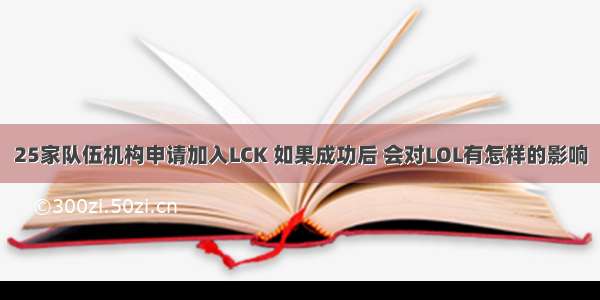 25家队伍机构申请加入LCK 如果成功后 会对LOL有怎样的影响

©300zi.50zi.cn